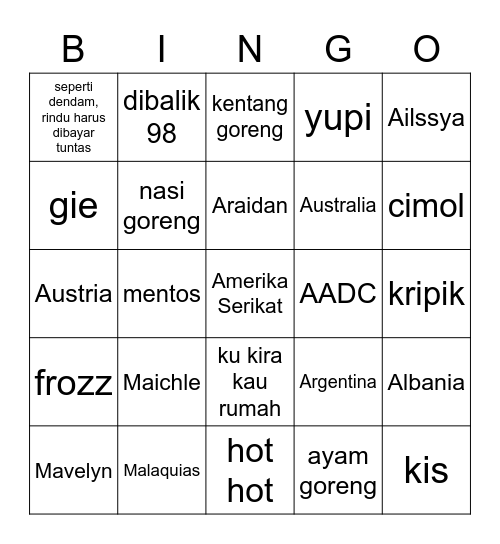 | B | I | N | G | O |
|---|---|---|---|---|
| seperti dendam, rindu harus dibayar tuntas | dibalik 98 | kentang goreng | yupi | Ailssya |
| gie | nasi goreng | Araidan | Australia | cimol |
| Austria | mentos | Amerika Serikat | AADC | kripik |
| frozz | Maichle | ku kira kau rumah | Argentina | Albania |
| Mavelyn | Malaquias | hot hot | ayam goreng | kis |